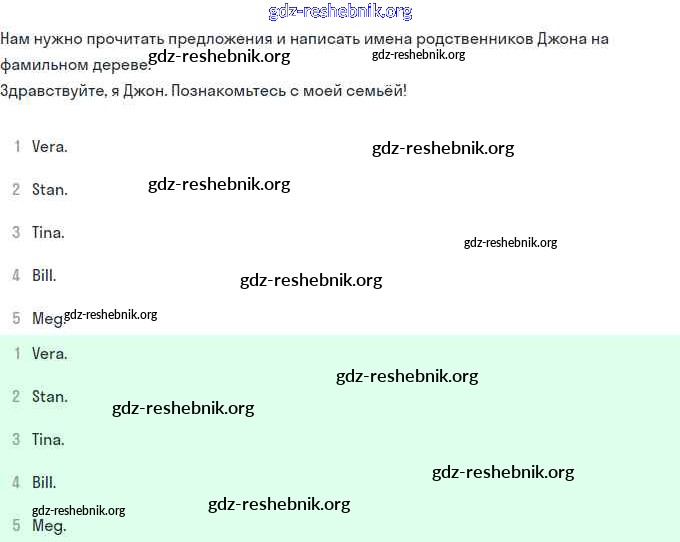 Нам нужно прочитать предложения и написать имена родственников Джона на фамильном дереве.

Здравствуйте, я Джон. Познакомьтесь с моей семьёй!

1 Vera.

2 Stan.

3 Tina.

4 Bill.

5 Meg.

1 Vera.

2 Stan.

3 Tina.

4 Bill.

5 Meg.

gdz-reshebnik.org